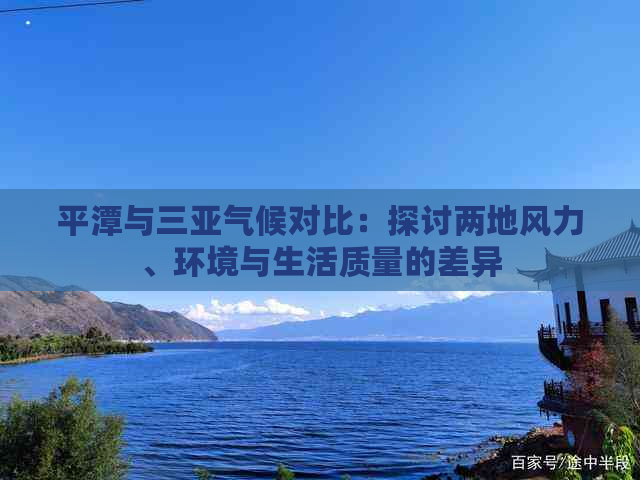 平潭与三亚气候对比：探讨两地风力、环境与生活质量的差异

百家号/途中半段